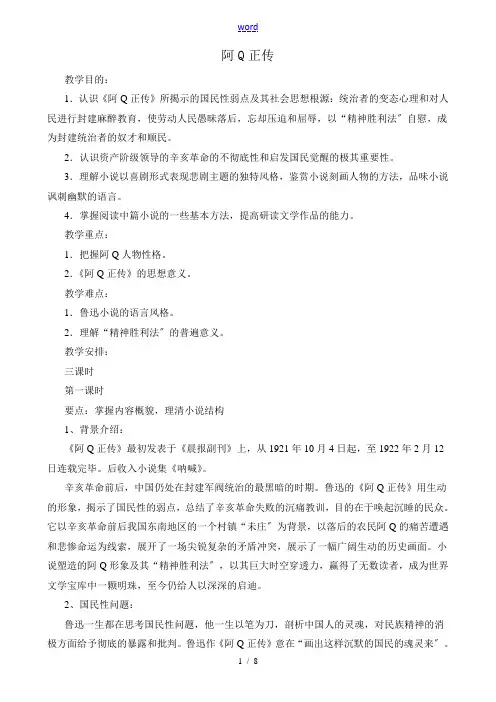 word

阿Q正传

教学目的：

1．认识《阿Q正传》所揭示的国民性弱点及其社会思想根源：统治者的变态心理和对人民进行封建麻醉教育，使劳动人民愚昧落后，忘却压迫和屈辱，以“精神胜利法”自慰，成为封建统治者的奴才和顺民。

2．认识资产阶级领导的辛亥革命的不彻底性和启发国民觉醒的极其重要性。

3．理解小说以喜剧形式表现悲剧主题的独特风格，鉴赏小说刻画人物的方法，品味小说讽刺幽默的语言。

4．掌握阅读中篇小说的一些基本方法，提高研读文学作品的能力。

教学重点：

1．把握阿Q人物性格。

2．《阿Q正传》的思想意义。

教学难点：

1．鲁迅小说的语言风格。

2．理解“精神胜利法”的普遍意义。

教学安排：

三课时

第一课时

要点：掌握内容概貌，理清小说结构

1、背景介绍：

《阿Q正传》最初发表于《晨报副刊》上，从1921年10月4日起，至1922年2月12日连载完毕。后收入小说集《呐喊》。

辛亥革命前后，中国仍处在封建军阀统治的最黑暗的时期。鲁迅的《阿Q正传》用生动的形象，揭示了国民性的弱点，总结了辛亥革命失败的沉痛教训，目的在于唤起沉睡的民众。它以辛亥革命前后我国东南地区的一个村镇“未庄”为背景，以落后的农民阿Q的痛苦遭遇和悲惨命运为线索，展开了一场尖锐复杂的矛盾冲突，展示了一幅广阔生动的历史画面。小说塑造的阿Q形象及其“精神胜利法”，以其巨大时空穿透力，赢得了无数读者，成为世界文学宝库中一颗明珠，至今仍给人以深深的启迪。

2、国民性问题：

鲁迅一生都在思考国民性问题，他一生以笔为刀，剖析中国人的灵魂，对民族精神的消极方面给予彻底的暴露和批判。鲁迅作《阿Q正传》意在“画出这样沉默的国民的魂灵来”。

1 / 8